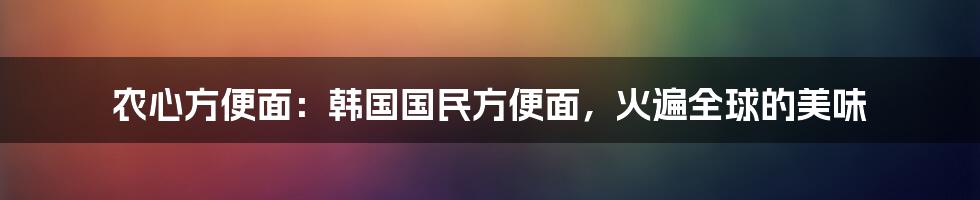 农心方便面：韩国国民方便面，火遍全球的美味